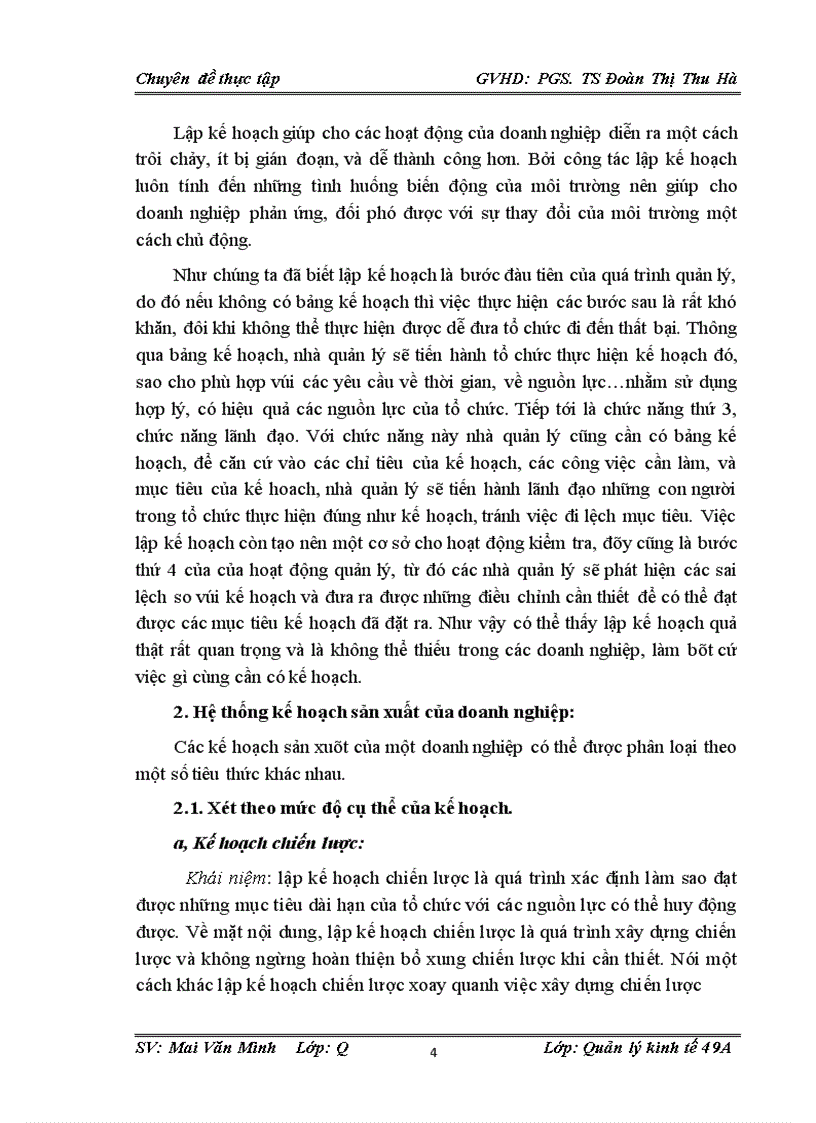 Chuyên đề thực tập GVHD: PGS. TS Đoàn Thị Thu Hà

Lập kế hoạch giúp cho các hoạt động của doanh nghiệp diễn ra một cách trôi chảy, ít bị gián đoạn, và dễ thành công hơn. Bởi công tác lập kế hoạch luôn tính đến những tình huống biến động của môi trường nên giúp cho doanh nghiệp phản ứng, đối phó được với sự thay đổi của môi trường một cách chủ động.

Như chúng ta đã biết lập kế hoạch là bước đầu tiên của quá trình quản lý, do đó nếu không có bảng kế hoạch thì việc thực hiện các bước sau là rất khó khăn, đôi khi không thể thực hiện được dễ đưa tổ chức đi đến thất bại. Thông qua bảng kế hoạch, nhà quản lý sẽ tiến hành tổ chức thực hiện kế hoạch đó, sao cho phù hợp vúi các yêu cầu về thời gian, về nguồn lực…nhằm sử dụng hợp lý, có hiệu quả các nguồn lực của tổ chức. Tiếp tới là chức năng thứ 3, chức năng lãnh đạo. Với chức năng này nhà quản lý cũng cần có bảng kế hoạch, để căn cứ vào các chỉ tiêu của kế hoạch, các công việc cần làm, và mục tiêu của kế hoach, nhà quản lý sẽ tiến hành lãnh đạo những con người trong tổ chức thực hiện đúng như kế hoạch, tránh việc đi lệch mục tiêu. Việc lập kế hoạch còn tạo nên một cơ sở cho hoạt động kiểm tra, đõy cũng là bước thứ 4 của của hoạt động quản lý, từ đó các nhà quản lý sẽ phát hiện các sai lệch so vúi kế hoạch và đưa ra được những điều chỉnh cần thiết để có thể đạt được các mục tiêu kế hoạch đã đặt ra. Như vậy có thể thấy lập kế hoạch quả thật rất quan trọng và là không thể thiếu trong các doanh nghiệp, làm bõt cứ việc gì cũng cần có kế hoạch.

2. Hệ thống kế hoạch sản xuất của doanh nghiệp:

Các kế hoạch sản xuõt của một doanh nghiệp có thể được phân loại theo một số tiêu thức khác nhau.

2.1. Xét theo mức độ cụ thể của kế hoạch.

a, Kế hoạch chiến lược:

Khái niệm: lập kế hoạch chiến lược là quá trình xác định làm sao đạt được những mục tiêu dài hạn của tổ chức với các nguồn lực có thể huy động được. Về mặt nội dung, lập kế hoạch chiến lược là quá trình xây dựng chiến lược và không ngừng hoàn thiện bổ xung chiến lược khi cần thiết. Nói một cách khác lập kế hoạch chiến lược xoay quanh việc xây dựng chiến lược

SV: Mai Văn Minh Lớp: Q 4 Lớp: Quản lý kinh tế 49A